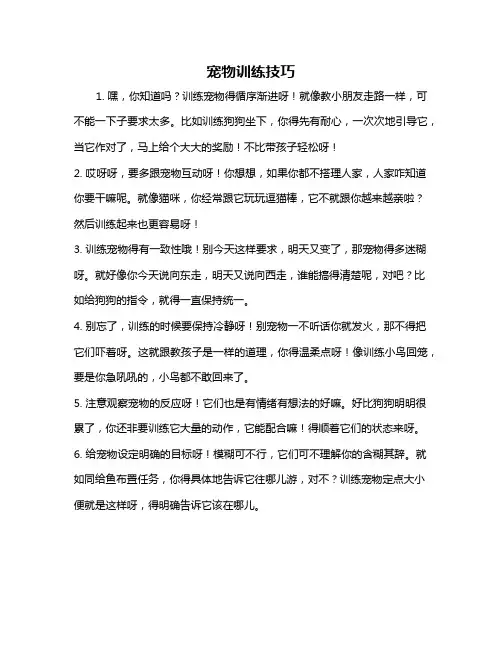 宠物训练技巧

1. 嘿，你知道吗？训练宠物得循序渐进呀！就像教小朋友走路一样，可不能一下子要求太多。比如训练狗狗坐下，你得先有耐心，一次次地引导它，当它作对了，马上给个大大的奖励！不比带孩子轻松呀！

2. 哎呀呀，要多跟宠物互动呀！你想想，如果你都不搭理人家，人家咋知道你要干嘛呢。就像猫咪，你经常跟它玩玩逗猫棒，它不就跟你越来越亲啦？然后训练起来也更容易呀！

3. 训练宠物得有一致性哦！别今天这样要求，明天又变了，那宠物得多迷糊呀。就好像你今天说向东走，明天又说向西走，谁能搞得清楚呢，对吧？比如给狗狗的指令，就得一直保持统一。

4. 别忘了，训练的时候要保持冷静呀！别宠物一不听话你就发火，那不得把它们吓着呀。这就跟教孩子是一样的道理，你得温柔点呀！像训练小鸟回笼，要是你急吼吼的，小鸟都不敢回来了。

5. 注意观察宠物的反应呀！它们也是有情绪有想法的好嘛。好比狗狗明明很累了，你还非要训练它大量的动作，它能配合嘛！得顺着它们的状态来呀。

6. 给宠物设定明确的目标呀！模糊可不行，它们可不理解你的含糊其辞。就如同给鱼布置任务，你得具体地告诉它往哪儿游，对不？训练宠物定点大小便就是这样呀，得明确告诉它该在哪儿。